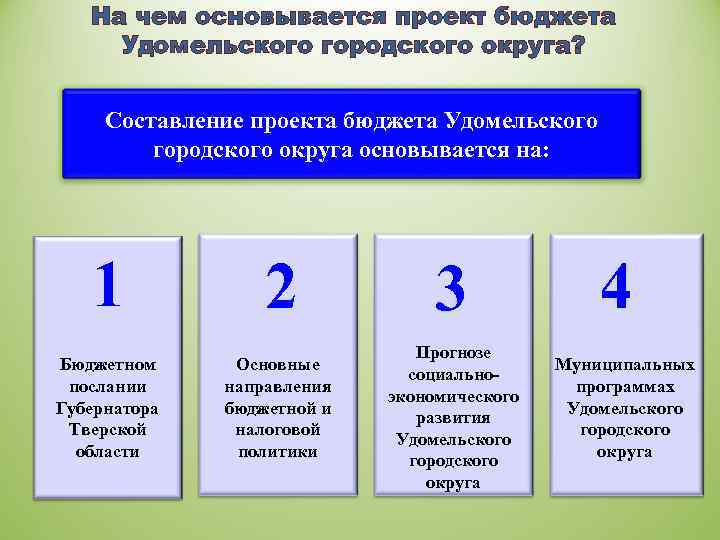 На чем основывается проект бюджета Удомельского городского округа?

Составление проекта бюджета Удомельского городского округа основывается на:

1

Бюджетном послании Губернатора Тверской области

2

Основные направления бюджетной и налоговой политики

3

Прогнозе социально-экономического развития Удомельского городского округа

4

Муниципальных программах Удомельского городского округа